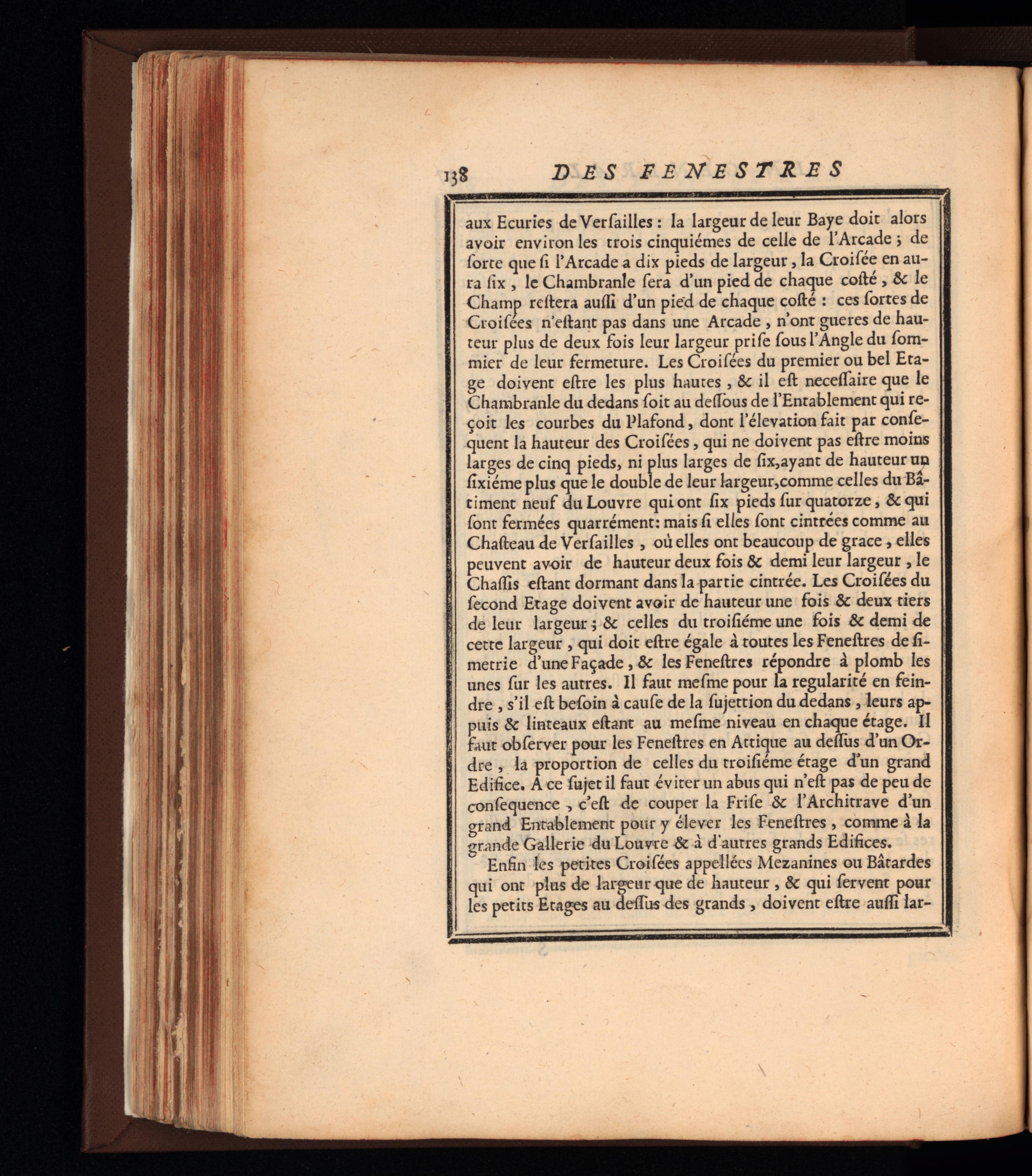 138 DES FENESTRES

aux Ecuries de Verſailles : la largeur de leur Baye doit alors avoir environ les trois cinquiémes de celle de l'Arcade ; de ſorte que ſi l'Arcade a dix pieds de largeur, la Croiſée en aura ſix, le Chambranle ſera d'un pied de chaque coſté, & le Champ reſtera auſſi d'un pied de chaque coſté : ces ſortes de Croiſées n'eſtant pas dans une Arcade, n'ont gueres de hauteur plus de deux fois leur largeur priſe ſous l'Angle du ſommier de leur fermeture. Les Croiſées du premier ou bel Etage doivent eſtre les plus hautes, & il eſt neceſſaire que le Chambranle du dedans ſoit au deſſous de l'Entablement qui reçoit les courbes du Plafond, dont l'élevation fait par conſequent la hauteur des Croiſées, qui ne doivent pas eſtre moins larges de cinq pieds, ni plus larges de ſix, ayant de hauteur un ſixiéme plus que le double de leur largeur, comme celles du Bâtiment neuf du Louvre qui ont ſix pieds ſur quatorze, & qui ſont fermées quarrément: mais ſi elles ſont cintrées comme au Chaſteau de Verſailles, où elles ont beaucoup de grace, elles peuvent avoir de hauteur deux fois & demi leur largeur, le Chaſſis eſtant dormant dans la partie cintrée. Les Croiſées du ſecond Etage doivent avoir de hauteur une fois & deux tiers de leur largeur ; & celles du troiſiéme une fois & demi de cette largeur, qui doit eſtre égale à toutes les Feneſtres de ſimetrie d'une Façade, & les Feneſtres répondre à plomb les unes ſur les autres. Il faut meſme pour la regularité en feindre, s'il eſt beſoin à cauſe de la ſujettion du dedans, leurs appuis & linteaux eſtant au meſme niveau en chaque étage. Il faut obſerver pour les Feneſtres en Attique au deſſus d'un Ordre, la proportion de celles du troiſiéme étage d'un grand Edifice. A ce ſujet il faut éviter un abus qui n'eſt pas de peu de conſequence, c'eſt de couper la Friſe & l'Architrave d'un grand Entablement pour y élever les Feneſtres, comme à la grande Gallerie du Louvre & à d'autres grands Edifices.

Enfin les petites Croiſées appellées Mezanines ou Bâtardes qui ont plus de largeur que de hauteur, & qui ſervent pour les petits Etages au deſſus des grands, doivent eſtre auſſi lar-